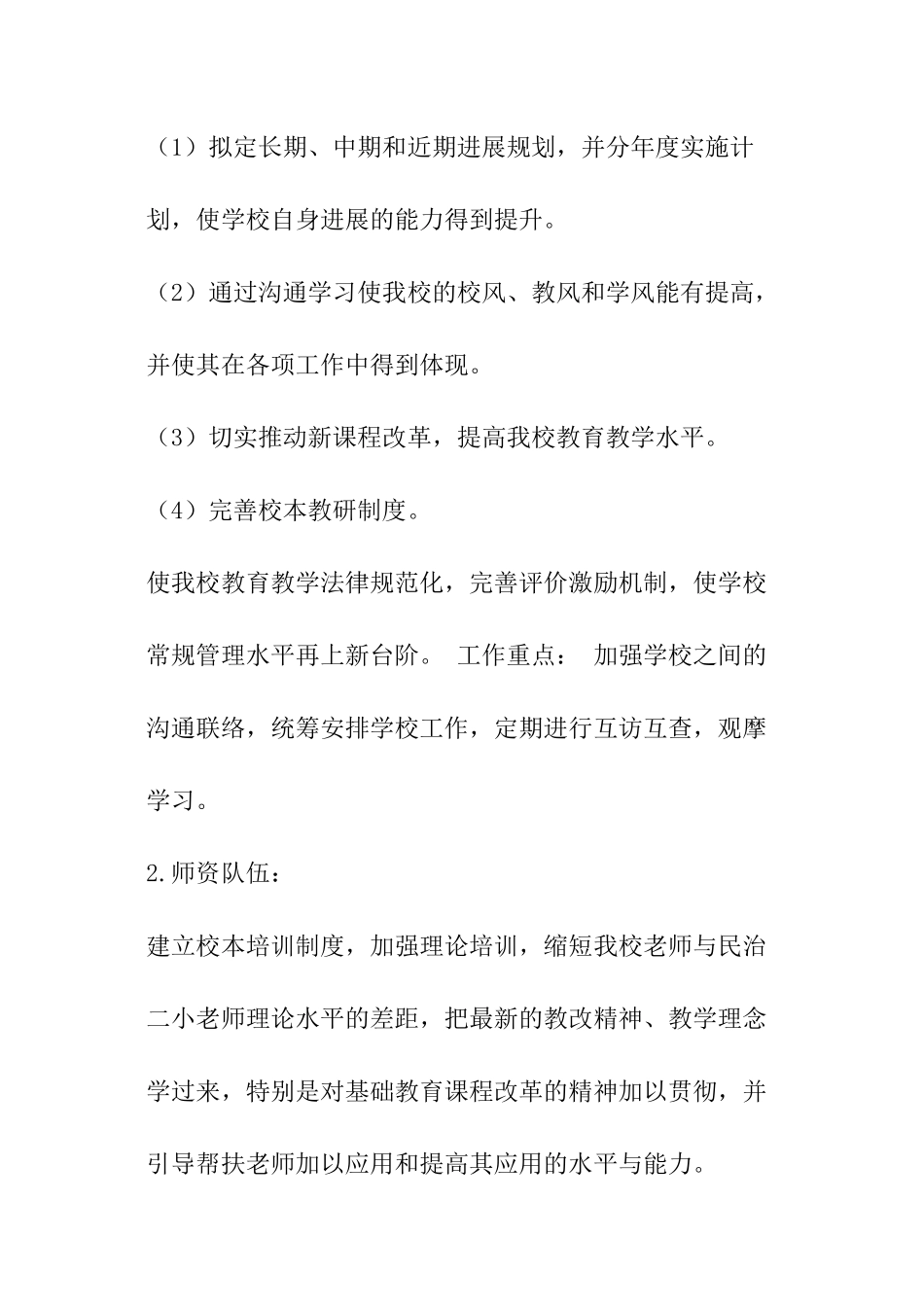 （1）拟定长期、中期和近期进展规划，并分年度实施计划，使学校自身进展的能力得到提升。

（2）通过沟通学习使我校的校风、教风和学风能有提高，并使其在各项工作中得到体现。

（3）切实推动新课程改革，提高我校教育教学水平。

（4）完善校本教研制度。

使我校教育教学法律规范化，完善评价激励机制，使学校常规管理水平再上新台阶。 工作重点： 加强学校之间的沟通联络，统筹安排学校工作，定期进行互访互查，观摩学习。

2.师资队伍：

建立校本培训制度，加强理论培训，缩短我校老师与民治二小老师理论水平的差距，把最新的教改精神、教学理念学过来，特别是对基础教育课程改革的精神加以贯彻，并引导帮扶老师加以应用和提高其应用的水平与能力。